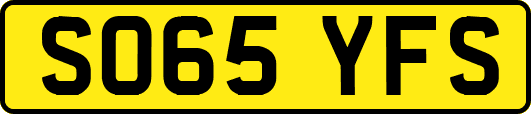 SO65 YFS